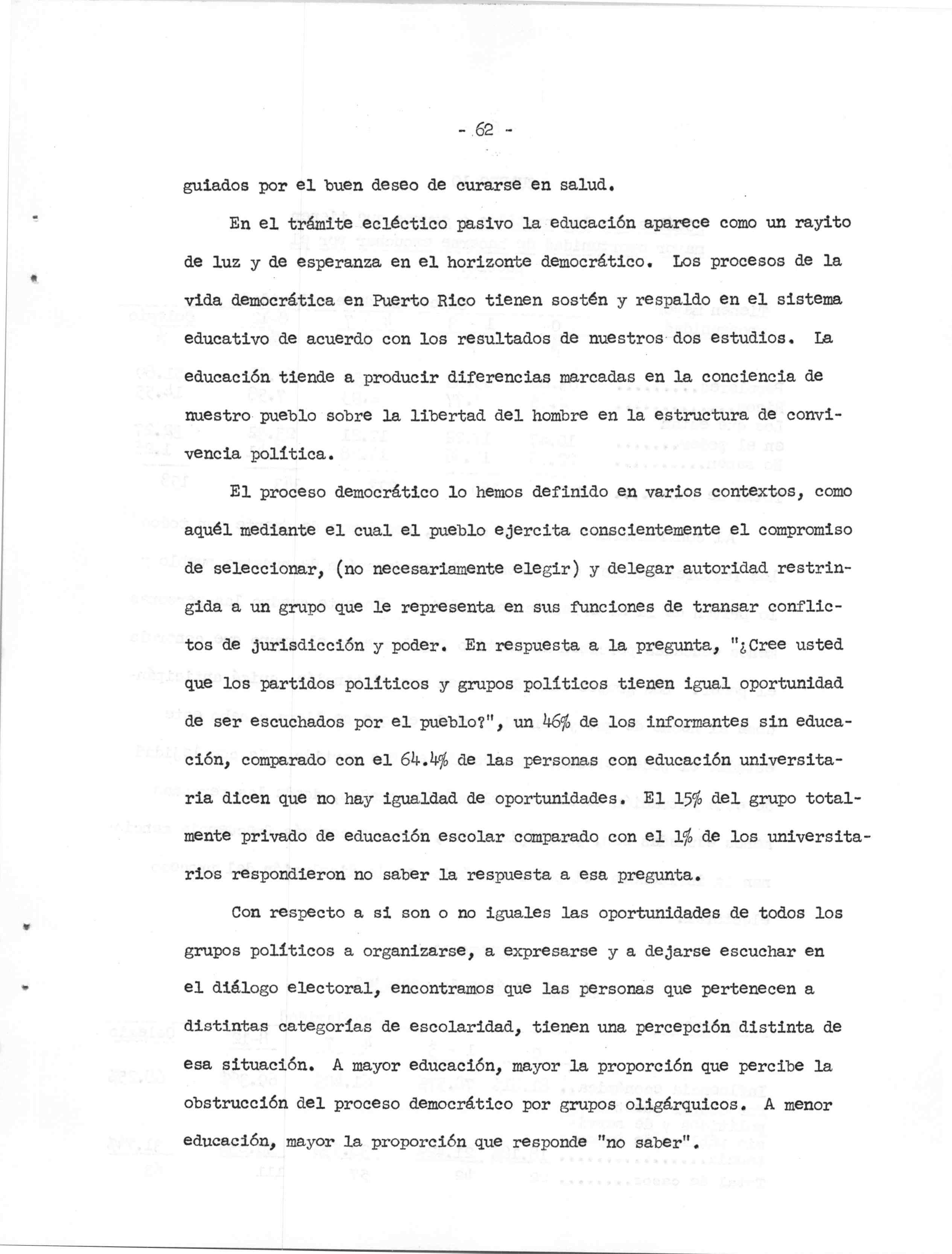 - 62 -

guiados por el buen deseo de curarse en salud.

En el trámite ecléctico pasivo la educación aparece como un rayito de luz y de esperanza en el horizonte democrático. Los procesos de la vida democrática en Puerto Rico tienen sostén y respaldo en el sistema educativo de acuerdo con los resultados de nuestros dos estudios. La educación tiende a producir diferencias marcadas en la conciencia de nuestro pueblo sobre la libertad del hombre en la estructura de convivencia política.

El proceso democrático lo hemos definido en varios contextos, como aquél mediante el cual el pueblo ejercita conscientemente el compromiso de seleccionar, (no necesariamente elegir) y delegar autoridad restringida a un grupo que le representa en sus funciones de transar conflictos de jurisdicción y poder. En respuesta a la pregunta, "¿Cree usted que los partidos políticos y grupos políticos tienen igual oportunidad de ser escuchados por el pueblo?", un 46% de los informantes sin educación, comparado con el 64.4% de las personas con educación universitaria dicen que no hay igualdad de oportunidades. El 15% del grupo totalmente privado de educación escolar comparado con el 1% de los universitarios respondieron no saber la respuesta a esa pregunta.

Con respecto a si son o no iguales las oportunidades de todos los grupos políticos a organizarse, a expresarse y a dejarse escuchar en el diálogo electoral, encontramos que las personas que pertenecen a distintas categorías de escolaridad, tienen una percepción distinta de esa situación. A mayor educación, mayor la proporción que percibe la obstrucción del proceso democrático por grupos oligárquicos. A menor educación, mayor la proporción que responde "no saber".